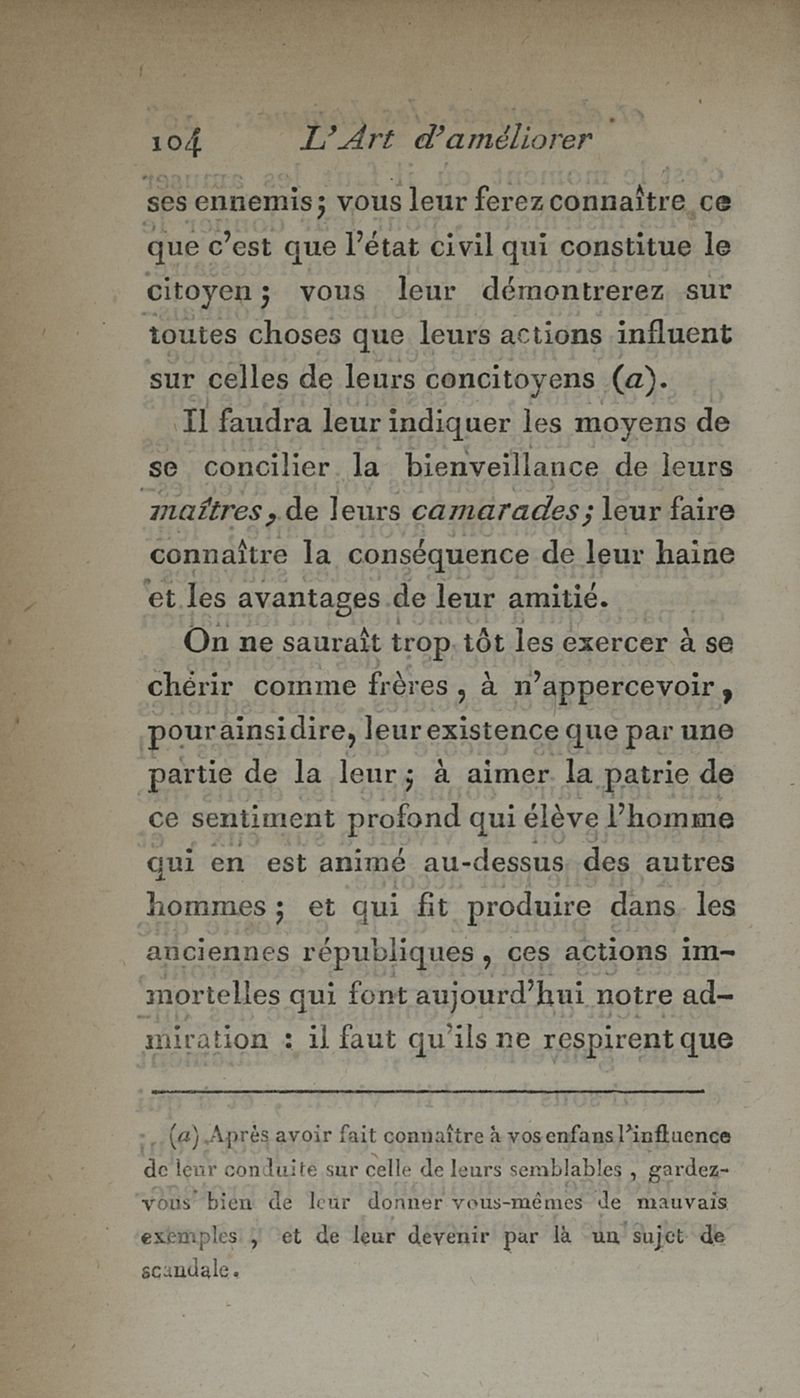 104 L'Art d'améliorer

ses ennemis; vous leur ferez connaître ce que c'est que l'état civil qui constitue le citoyen; vous leur démontrerez sur toutes choses que leurs actions influent sur celles de leurs concitoyens (a).

Il faudra leur indiquer les moyens de se concilier la bienveillance de leurs maîtres, de leurs camarades; leur faire connaître la conséquence de leur haine et les avantages de leur amitié.

On ne saurait trop tôt les exercer à se chérir comme frères, à n'appercevoir, pour ainsi dire, leur existence que par une partie de la leur; à aimer la patrie de ce sentiment profond qui élève l'homme qui en est animé au-dessus des autres hommes; et qui fit produire dans les anciennes républiques, ces actions immortelles qui font aujourd'hui notre admiration : il faut qu'ils ne respirent que

(a) Après avoir fait connaître à vos enfans l'influence de leur conduite sur celle de leurs semblables, gardez-vous bien de leur donner vous-mêmes de mauvais exemples, et de leur devenir par là un sujet de scandale.